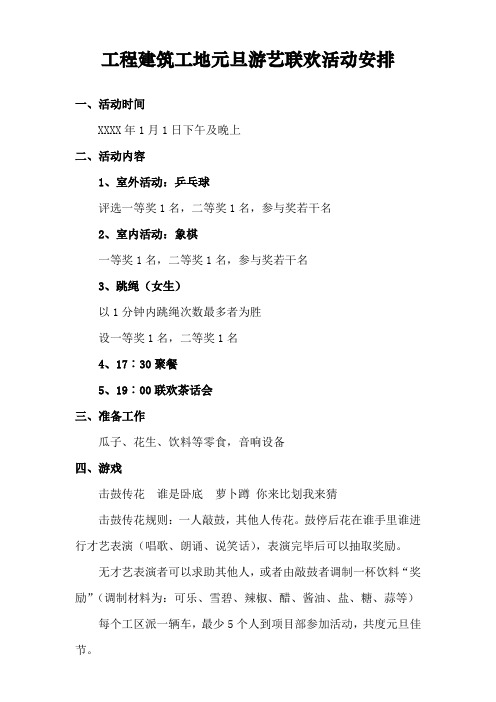 工程建筑工地元旦游艺联欢活动安排

一、活动时间

XXXX 年 1 月 1 日下午及晚上

二、活动内容

1、室外活动：乒乓球

评选一等奖 1 名，二等奖 1 名，参与奖若干名

2、室内活动：象棋

一等奖 1 名，二等奖 1 名，参与奖若干名

3、跳绳（女生）

以 1 分钟内跳绳次数最多者为胜

设一等奖 1 名，二等奖 1 名

4、17：30 聚餐

5、19：00 联欢茶话会

三、准备工作

瓜子、花生、饮料等零食，音响设备

四、游戏

击鼓传花　谁是卧底　萝卜蹲　你来比划我来猜

击鼓传花规则：一人敲鼓，其他人传花。鼓停后花在谁手里谁进行才艺表演（唱歌、朗诵、说笑话），表演完毕后可以抽取奖励。

无才艺表演者可以求助其他人，或者由敲鼓者调制一杯饮料“奖励”（调制材料为：可乐、雪碧、辣椒、醋、酱油、盐、糖、蒜等）

每个工区派一辆车，最少 5 个人到项目部参加活动，共度元旦佳节。